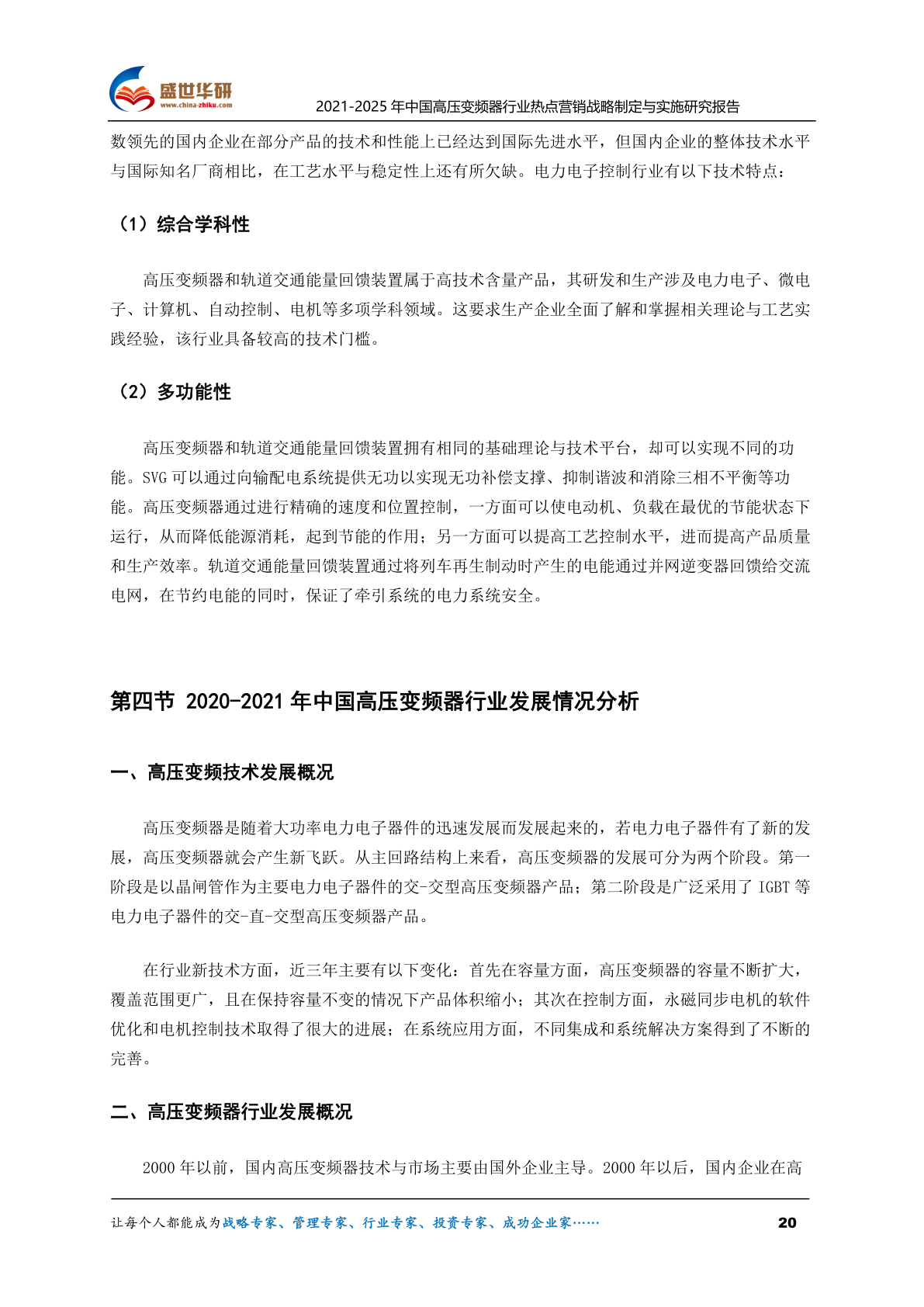 盛世华研
www.china-zhiku.com
2021-2025 年中国高压变频器行业热点营销战略制定与实施研究报告

数领先的国内企业在部分产品的技术和性能上已经达到国际先进水平，但国内企业的整体技术水平与国际知名厂商相比，在工艺水平与稳定性上还有所欠缺。电力电子控制行业有以下技术特点：

（1）综合学科性

高压变频器和轨道交通能量回馈装置属于高技术含量产品，其研发和生产涉及电力电子、微电子、计算机、自动控制、电机等多项学科领域。这要求生产企业全面了解和掌握相关理论与工艺实践经验，该行业具备较高的技术门槛。

（2）多功能性

高压变频器和轨道交通能量回馈装置拥有相同的基础理论与技术平台，却可以实现不同的功能。SVG 可以通过向输配电系统提供无功以实现无功补偿支撑、抑制谐波和消除三相不平衡等功能。高压变频器通过进行精确的速度和位置控制，一方面可以使电动机、负载在最优的节能状态下运行，从而降低能源消耗，起到节能的作用；另一方面可以提高工艺控制水平，进而提高产品质量和生产效率。轨道交通能量回馈装置通过将列车再生制动时产生的电能通过并网逆变器回馈给交流电网，在节约电能的同时，保证了牵引系统的电力系统安全。

第四节 2020-2021 年中国高压变频器行业发展情况分析

一、高压变频技术发展概况

高压变频器是随着大功率电力电子器件的迅速发展而发展起来的，若电力电子器件有了新的发展，高压变频器就会产生新飞跃。从主回路结构上来看，高压变频器的发展可分为两个阶段。第一阶段是以晶闸管作为主要电力电子器件的交-交型高压变频器产品；第二阶段是广泛采用了 IGBT 等电力电子器件的交-直-交型高压变频器产品。

在行业新技术方面，近三年主要有以下变化：首先在容量方面，高压变频器的容量不断扩大，覆盖范围更广，且在保持容量不变的情况下产品体积缩小；其次在控制方面，永磁同步电机的软件优化和电机控制技术取得了很大的进展；在系统应用方面，不同集成和系统解决方案得到了不断的完善。

二、高压变频器行业发展概况

2000 年以前，国内高压变频器技术与市场主要由国外企业主导。2000 年以后，国内企业在高

让每个人都能成为战略专家、管理专家、行业专家、投资专家、成功企业家……
20